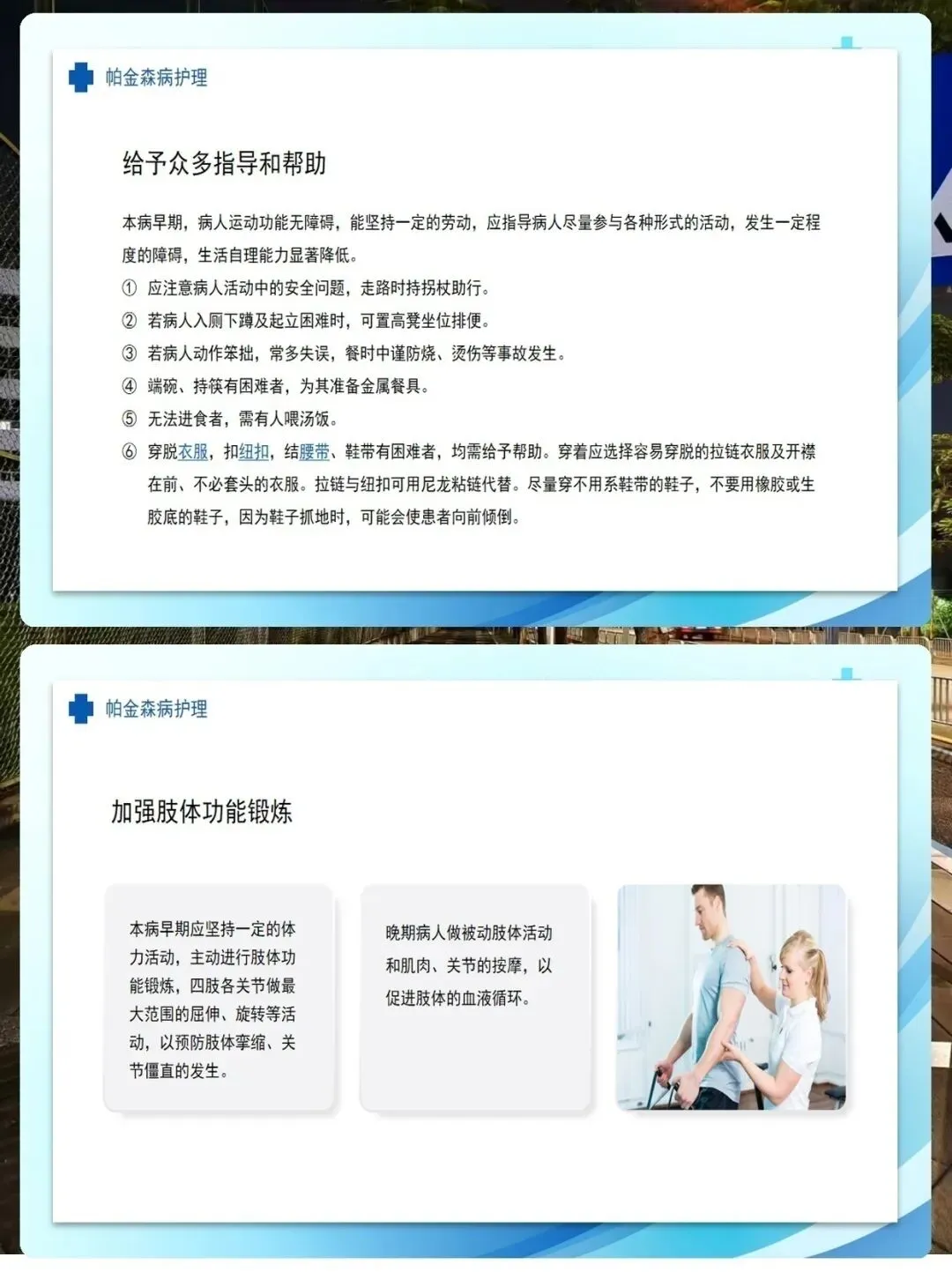 帕金森病护理

给予众多指导和帮助

本病早期，病人运动功能无障碍，能坚持一定的劳动，应指导病人尽量参与各种形式的活动，发生一定程度的障碍，生活自理能力显著降低。

① 应注意病人活动中的安全问题，走路时持拐杖助行。

② 若病人入厕下蹲及起立困难时，可置高凳坐位排便。

③ 若病人动作笨拙，常多失误，餐时中谨防烧、烫伤等事故发生。

④ 端碗、持筷有困难者，为其准备金属餐具。

⑤ 无法进食者，需有人喂汤饭。

⑥ 穿脱衣服，扣纽扣，结腰带、鞋带有困难者，均需给予帮助。穿着应选择容易穿脱的拉链衣服及开襟在前、不必套头的衣服。拉链与纽扣可用尼龙粘链代替。尽量穿不用系鞋带的鞋子，不要用橡胶或生胶底的鞋子，因为鞋子抓地时，可能会使患者向前倾倒。

帕金森病护理

加强肢体功能锻炼

本病早期应坚持一定的体力活动，主动进行肢体功能锻炼，四肢各关节做最大范围的屈伸、旋转等活动，以预防肢体挛缩、关节僵直的发生。

晚期病人做被动肢体活动和肌肉、关节的按摩，以促进肢体的血液循环。